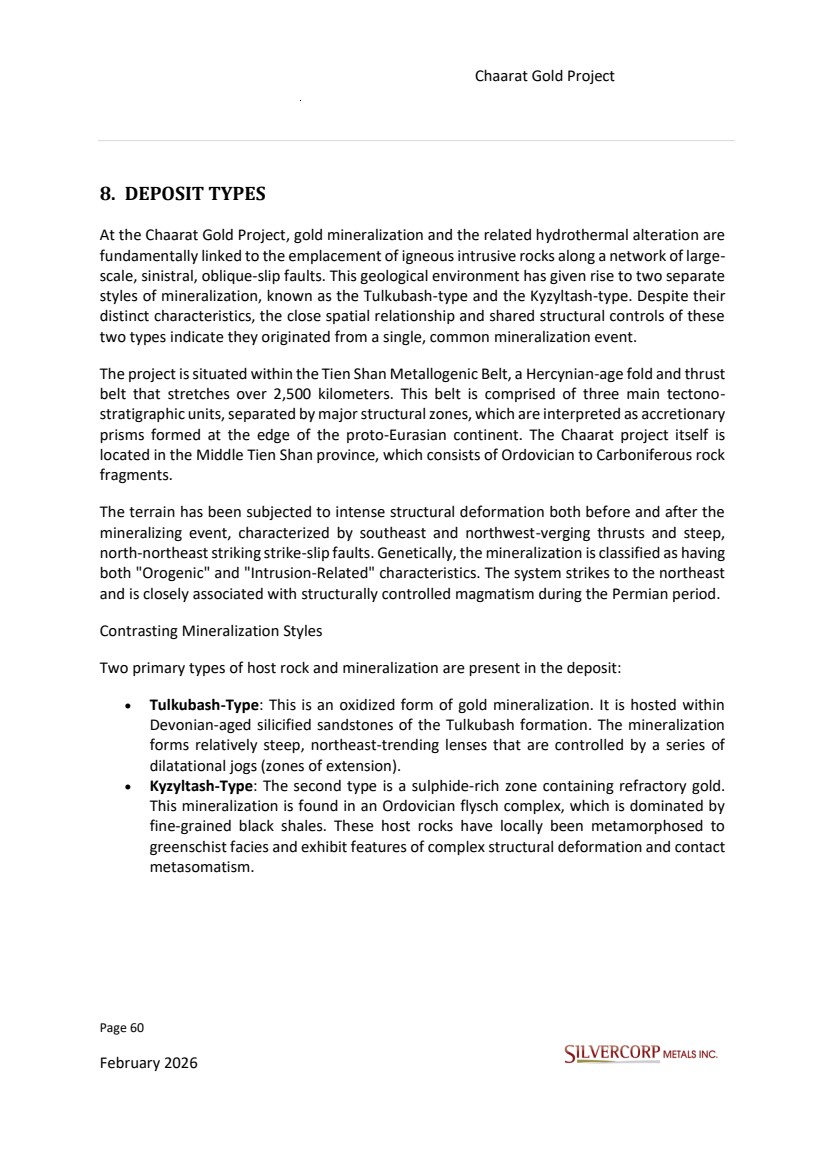 Chaarat Gold Project

8. DEPOSIT TYPES

At the Chaarat Gold Project, gold mineralization and the related hydrothermal alteration are fundamentally linked to the emplacement of igneous intrusive rocks along a network of large-scale, sinistral, oblique-slip faults. This geological environment has given rise to two separate styles of mineralization, known as the Tulkubash-type and the Kyzyltash-type. Despite their distinct characteristics, the close spatial relationship and shared structural controls of these two types indicate they originated from a single, common mineralization event.

The project is situated within the Tien Shan Metallogenic Belt, a Hercynian-age fold and thrust belt that stretches over 2,500 kilometers. This belt is comprised of three main tectono-stratigraphic units, separated by major structural zones, which are interpreted as accretionary prisms formed at the edge of the proto-Eurasian continent. The Chaarat project itself is located in the Middle Tien Shan province, which consists of Ordovician to Carboniferous rock fragments.

The terrain has been subjected to intense structural deformation both before and after the mineralizing event, characterized by southeast and northwest-verging thrusts and steep, north-northeast striking strike-slip faults. Genetically, the mineralization is classified as having both "Orogenic" and "Intrusion-Related" characteristics. The system strikes to the northeast and is closely associated with structurally controlled magmatism during the Permian period.

Contrasting Mineralization Styles

Two primary types of host rock and mineralization are present in the deposit:

• Tulkubash-Type: This is an oxidized form of gold mineralization. It is hosted within Devonian-aged silicified sandstones of the Tulkubash formation. The mineralization forms relatively steep, northeast-trending lenses that are controlled by a series of dilatational jogs (zones of extension).
• Kyzyltash-Type: The second type is a sulphide-rich zone containing refractory gold. This mineralization is found in an Ordovician flysch complex, which is dominated by fine-grained black shales. These host rocks have locally been metamorphosed to greenschist facies and exhibit features of complex structural deformation and contact metasomatism.

Page 60

February 2026

SILVERCORP METALS INC.